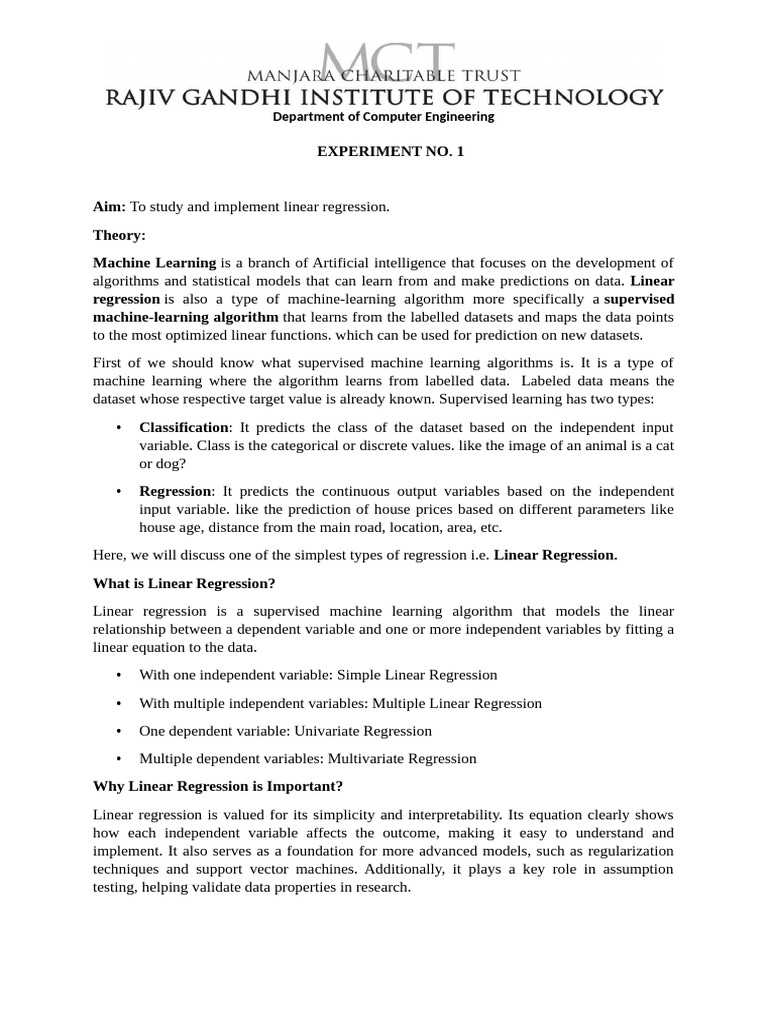 MCT
MANJARA CHARITABLE TRUST
RAJIV GANDHI INSTITUTE OF TECHNOLOGY
Department of Computer Engineering

EXPERIMENT NO. 1

Aim: To study and implement linear regression.

Theory:

Machine Learning is a branch of Artificial intelligence that focuses on the development of algorithms and statistical models that can learn from and make predictions on data. Linear regression is also a type of machine-learning algorithm more specifically a supervised machine-learning algorithm that learns from the labelled datasets and maps the data points to the most optimized linear functions. which can be used for prediction on new datasets.

First of we should know what supervised machine learning algorithms is. It is a type of machine learning where the algorithm learns from labelled data. Labeled data means the dataset whose respective target value is already known. Supervised learning has two types:

• Classification: It predicts the class of the dataset based on the independent input variable. Class is the categorical or discrete values. like the image of an animal is a cat or dog?

• Regression: It predicts the continuous output variables based on the independent input variable. like the prediction of house prices based on different parameters like house age, distance from the main road, location, area, etc.

Here, we will discuss one of the simplest types of regression i.e. Linear Regression.

What is Linear Regression?

Linear regression is a supervised machine learning algorithm that models the linear relationship between a dependent variable and one or more independent variables by fitting a linear equation to the data.

• With one independent variable: Simple Linear Regression

• With multiple independent variables: Multiple Linear Regression

• One dependent variable: Univariate Regression

• Multiple dependent variables: Multivariate Regression

Why Linear Regression is Important?

Linear regression is valued for its simplicity and interpretability. Its equation clearly shows how each independent variable affects the outcome, making it easy to understand and implement. It also serves as a foundation for more advanced models, such as regularization techniques and support vector machines. Additionally, it plays a key role in assumption testing, helping validate data properties in research.